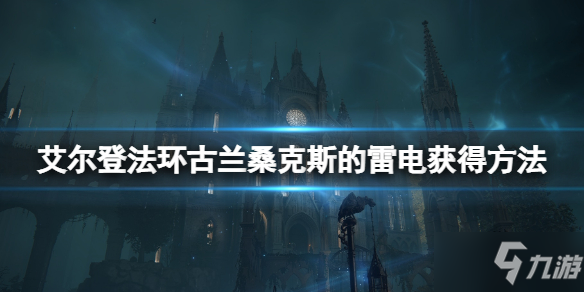 艾尔登法环古兰桑克斯的雷电获得方法

九游